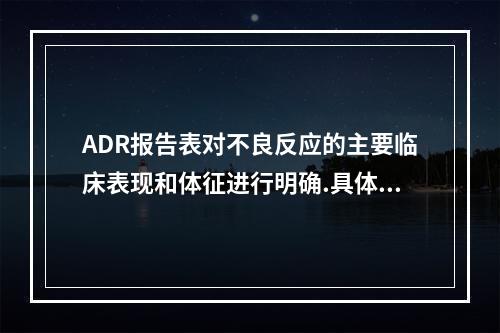 ADR报告表对不良反应的主要临床表现和体征进行明确.具体...